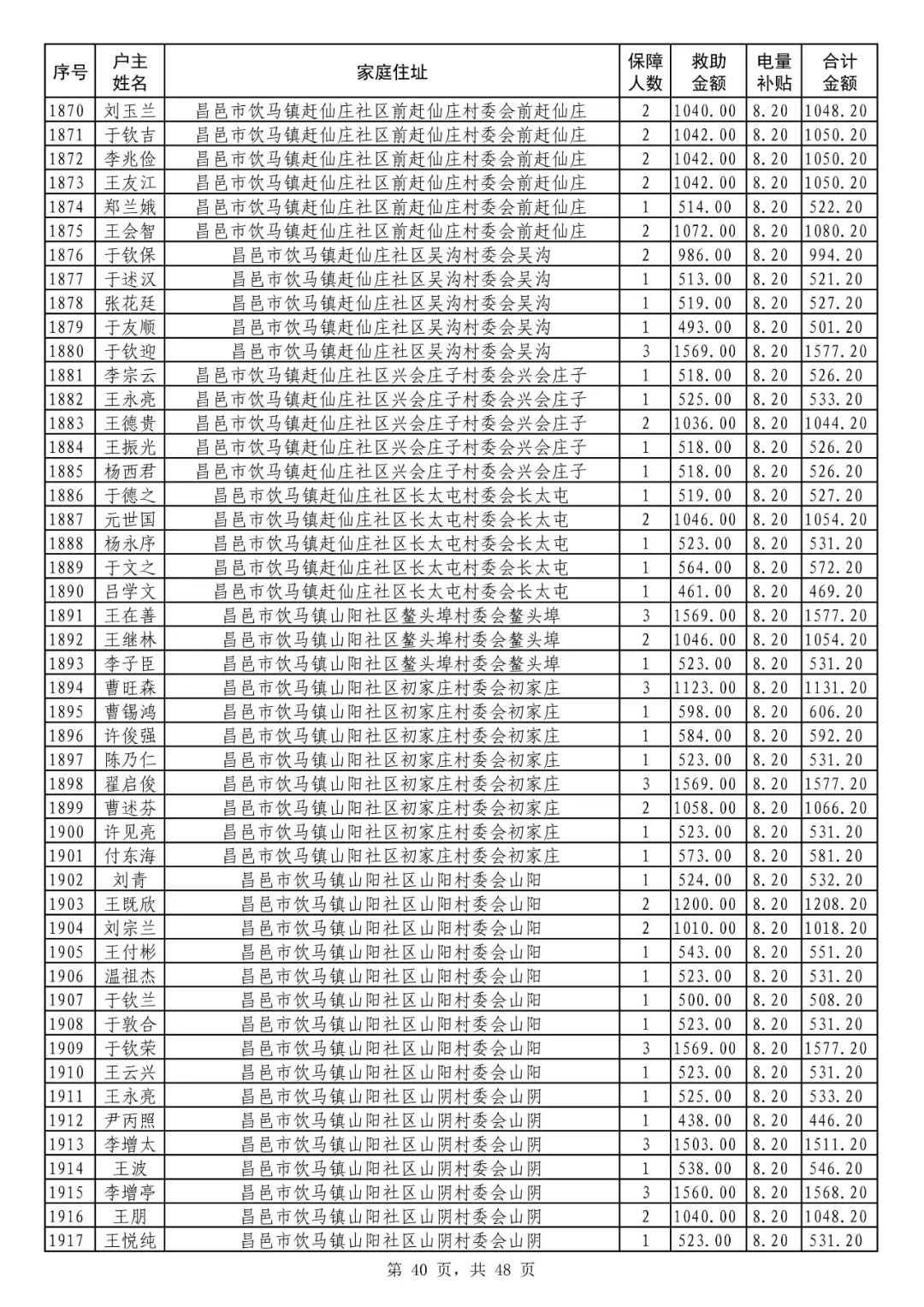 | 序号 | 户主姓名 | 家庭住址 | 保障人数 | 救助金额 | 电量补贴 | 合计金额 |
|---|---|---|---|---|---|---|
| 1870 | 刘玉兰 | 昌邑市饮马镇赶仙庄社区前赶仙庄村委会前赶仙庄 | 2 | 1040.00 | 8.20 | 1048.20 |
| 1871 | 于钦吉 | 昌邑市饮马镇赶仙庄社区前赶仙庄村委会前赶仙庄 | 2 | 1042.00 | 8.20 | 1050.20 |
| 1872 | 李兆俭 | 昌邑市饮马镇赶仙庄社区前赶仙庄村委会前赶仙庄 | 2 | 1042.00 | 8.20 | 1050.20 |
| 1873 | 王友江 | 昌邑市饮马镇赶仙庄社区前赶仙庄村委会前赶仙庄 | 2 | 1042.00 | 8.20 | 1050.20 |
| 1874 | 郑兰娥 | 昌邑市饮马镇赶仙庄社区前赶仙庄村委会前赶仙庄 | 1 | 514.00 | 8.20 | 522.20 |
| 1875 | 王会智 | 昌邑市饮马镇赶仙庄社区前赶仙庄村委会前赶仙庄 | 2 | 1072.00 | 8.20 | 1080.20 |
| 1876 | 于钦保 | 昌邑市饮马镇赶仙庄社区吴沟村委会吴沟 | 2 | 986.00 | 8.20 | 994.20 |
| 1877 | 于述汉 | 昌邑市饮马镇赶仙庄社区吴沟村委会吴沟 | 1 | 513.00 | 8.20 | 521.20 |
| 1878 | 张花廷 | 昌邑市饮马镇赶仙庄社区吴沟村委会吴沟 | 1 | 519.00 | 8.20 | 527.20 |
| 1879 | 于友顺 | 昌邑市饮马镇赶仙庄社区吴沟村委会吴沟 | 1 | 493.00 | 8.20 | 501.20 |
| 1880 | 于钦迎 | 昌邑市饮马镇赶仙庄社区吴沟村委会吴沟 | 3 | 1569.00 | 8.20 | 1577.20 |
| 1881 | 李宗云 | 昌邑市饮马镇赶仙庄社区兴会庄子村委会兴会庄子 | 1 | 518.00 | 8.20 | 526.20 |
| 1882 | 王永亮 | 昌邑市饮马镇赶仙庄社区兴会庄子村委会兴会庄子 | 1 | 525.00 | 8.20 | 533.20 |
| 1883 | 王德贵 | 昌邑市饮马镇赶仙庄社区兴会庄子村委会兴会庄子 | 2 | 1036.00 | 8.20 | 1044.20 |
| 1884 | 王振光 | 昌邑市饮马镇赶仙庄社区兴会庄子村委会兴会庄子 | 1 | 518.00 | 8.20 | 526.20 |
| 1885 | 杨西君 | 昌邑市饮马镇赶仙庄社区兴会庄子村委会兴会庄子 | 1 | 518.00 | 8.20 | 526.20 |
| 1886 | 于德之 | 昌邑市饮马镇赶仙庄社区长太屯村委会长太屯 | 1 | 519.00 | 8.20 | 527.20 |
| 1887 | 元世国 | 昌邑市饮马镇赶仙庄社区长太屯村委会长太屯 | 2 | 1046.00 | 8.20 | 1054.20 |
| 1888 | 杨永序 | 昌邑市饮马镇赶仙庄社区长太屯村委会长太屯 | 1 | 523.00 | 8.20 | 531.20 |
| 1889 | 于文之 | 昌邑市饮马镇赶仙庄社区长太屯村委会长太屯 | 1 | 564.00 | 8.20 | 572.20 |
| 1890 | 吕学文 | 昌邑市饮马镇赶仙庄社区长太屯村委会长太屯 | 1 | 461.00 | 8.20 | 469.20 |
| 1891 | 王在善 | 昌邑市饮马镇山阳社区鳌头埠村委会鳌头埠 | 3 | 1569.00 | 8.20 | 1577.20 |
| 1892 | 王继林 | 昌邑市饮马镇山阳社区鳌头埠村委会鳌头埠 | 2 | 1046.00 | 8.20 | 1054.20 |
| 1893 | 李子臣 | 昌邑市饮马镇山阳社区鳌头埠村委会鳌头埠 | 1 | 523.00 | 8.20 | 531.20 |
| 1894 | 曹旺森 | 昌邑市饮马镇山阳社区初家庄村委会初家庄 | 3 | 1123.00 | 8.20 | 1131.20 |
| 1895 | 曹锡鸿 | 昌邑市饮马镇山阳社区初家庄村委会初家庄 | 1 | 598.00 | 8.20 | 606.20 |
| 1896 | 许俊强 | 昌邑市饮马镇山阳社区初家庄村委会初家庄 | 1 | 584.00 | 8.20 | 592.20 |
| 1897 | 陈乃仁 | 昌邑市饮马镇山阳社区初家庄村委会初家庄 | 1 | 523.00 | 8.20 | 531.20 |
| 1898 | 翟启俊 | 昌邑市饮马镇山阳社区初家庄村委会初家庄 | 3 | 1569.00 | 8.20 | 1577.20 |
| 1899 | 曹述芬 | 昌邑市饮马镇山阳社区初家庄村委会初家庄 | 2 | 1058.00 | 8.20 | 1066.20 |
| 1900 | 许见亮 | 昌邑市饮马镇山阳社区初家庄村委会初家庄 | 1 | 523.00 | 8.20 | 531.20 |
| 1901 | 付东海 | 昌邑市饮马镇山阳社区初家庄村委会初家庄 | 1 | 573.00 | 8.20 | 581.20 |
| 1902 | 刘青 | 昌邑市饮马镇山阳社区山阳村委会山阳 | 1 | 524.00 | 8.20 | 532.20 |
| 1903 | 王既欣 | 昌邑市饮马镇山阳社区山阳村委会山阳 | 2 | 1200.00 | 8.20 | 1208.20 |
| 1904 | 刘宗兰 | 昌邑市饮马镇山阳社区山阳村委会山阳 | 2 | 1010.00 | 8.20 | 1018.20 |
| 1905 | 王付彬 | 昌邑市饮马镇山阳社区山阳村委会山阳 | 1 | 543.00 | 8.20 | 551.20 |
| 1906 | 温祖杰 | 昌邑市饮马镇山阳社区山阳村委会山阳 | 1 | 523.00 | 8.20 | 531.20 |
| 1907 | 于钦兰 | 昌邑市饮马镇山阳社区山阳村委会山阳 | 1 | 500.00 | 8.20 | 508.20 |
| 1908 | 于敦合 | 昌邑市饮马镇山阳社区山阳村委会山阳 | 1 | 523.00 | 8.20 | 531.20 |
| 1909 | 于钦荣 | 昌邑市饮马镇山阳社区山阳村委会山阳 | 3 | 1569.00 | 8.20 | 1577.20 |
| 1910 | 王云兴 | 昌邑市饮马镇山阳社区山阳村委会山阳 | 1 | 523.00 | 8.20 | 531.20 |
| 1911 | 王永亮 | 昌邑市饮马镇山阳社区山阴村委会山阴 | 1 | 525.00 | 8.20 | 533.20 |
| 1912 | 尹丙照 | 昌邑市饮马镇山阳社区山阴村委会山阴 | 1 | 438.00 | 8.20 | 446.20 |
| 1913 | 李增太 | 昌邑市饮马镇山阳社区山阴村委会山阴 | 3 | 1503.00 | 8.20 | 1511.20 |
| 1914 | 王波 | 昌邑市饮马镇山阳社区山阴村委会山阴 | 1 | 538.00 | 8.20 | 546.20 |
| 1915 | 李增亭 | 昌邑市饮马镇山阳社区山阴村委会山阴 | 3 | 1560.00 | 8.20 | 1568.20 |
| 1916 | 王朋 | 昌邑市饮马镇山阳社区山阴村委会山阴 | 2 | 1040.00 | 8.20 | 1048.20 |
| 1917 | 王悦纯 | 昌邑市饮马镇山阳社区山阴村委会山阴 | 1 | 523.00 | 8.20 | 531.20 |

第 40 页，共 48 页